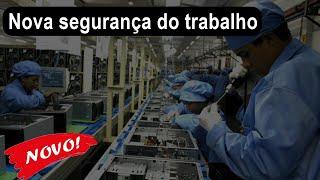 Nova segurança do trabalho

NOVO!